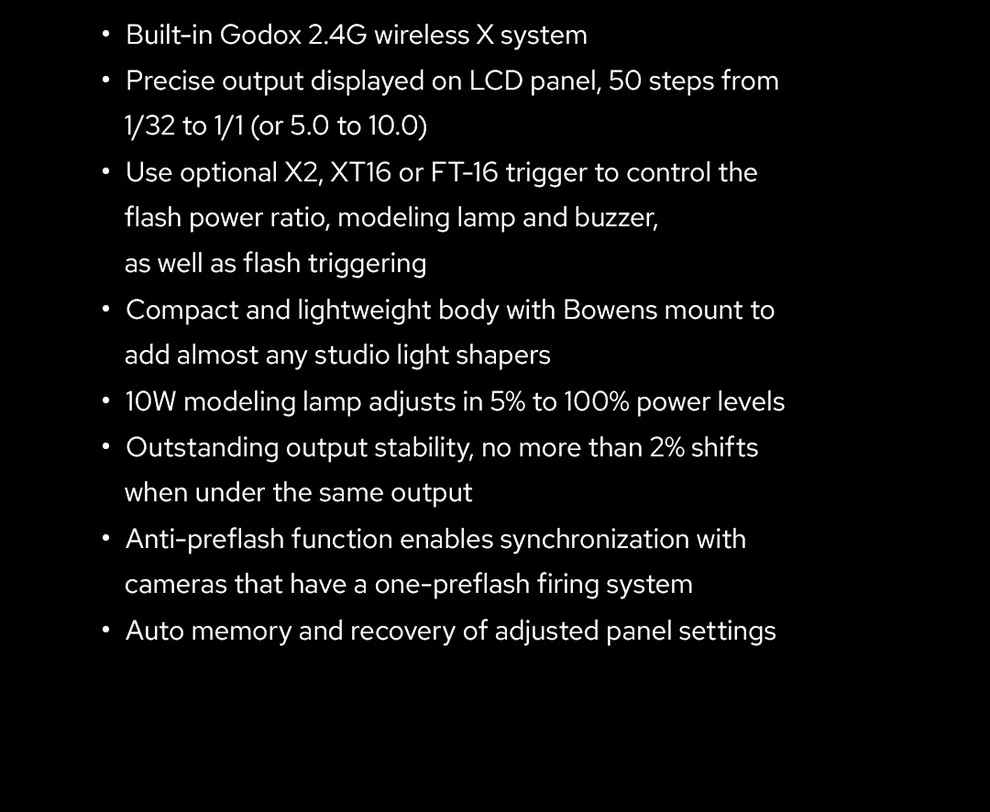 • Built-in Godox 2.4G wireless X system
• Precise output displayed on LCD panel, 50 steps from 1/32 to 1/1 (or 5.0 to 10.0)
• Use optional X2, XT16 or FT-16 trigger to control the flash power ratio, modeling lamp and buzzer, as well as flash triggering
• Compact and lightweight body with Bowens mount to add almost any studio light shapers
• 10W modeling lamp adjusts in 5% to 100% power levels
• Outstanding output stability, no more than 2% shifts when under the same output
• Anti-preflash function enables synchronization with cameras that have a one-preflash firing system
• Auto memory and recovery of adjusted panel settings